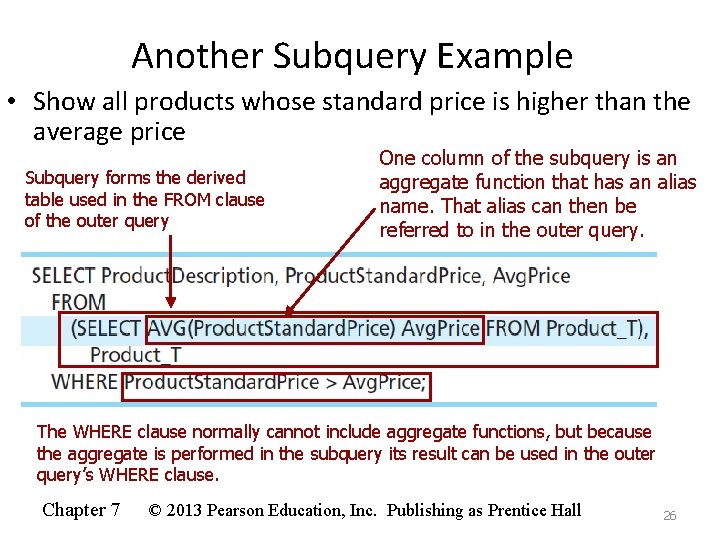 Another Subquery Example

• Show all products whose standard price is higher than the average price

Subquery forms the derived table used in the FROM clause of the outer query

One column of the subquery is an aggregate function that has an alias name. That alias can then be referred to in the outer query.

SELECT ProductDescription, ProductStandardPrice, AvgPrice
FROM
(SELECT AVG(ProductStandardPrice) AvgPrice FROM Product_T),
Product_T
WHERE ProductStandardPrice > AvgPrice;

The WHERE clause normally cannot include aggregate functions, but because the aggregate is performed in the subquery its result can be used in the outer query's WHERE clause.

Chapter 7 © 2013 Pearson Education, Inc. Publishing as Prentice Hall 26